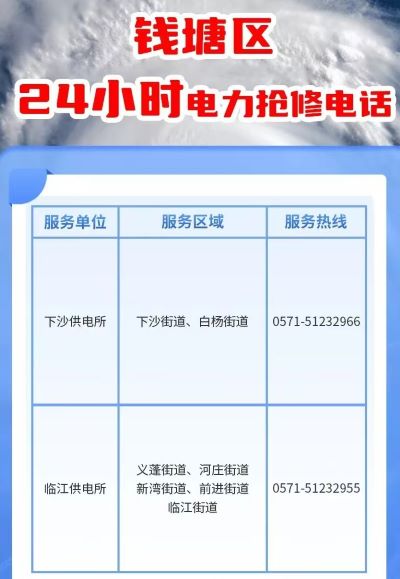 钱塘区

24小时电力抢修电话

| 服务单位 | 服务区域 | 服务热线 |
|---|---|---|
| 下沙供电所 | 下沙街道、白杨街道 | 0571-51232966 |
| 临江供电所 | 义蓬街道、河庄街道 新湾街道、前进街道 临江街道 | 0571-51232955 |